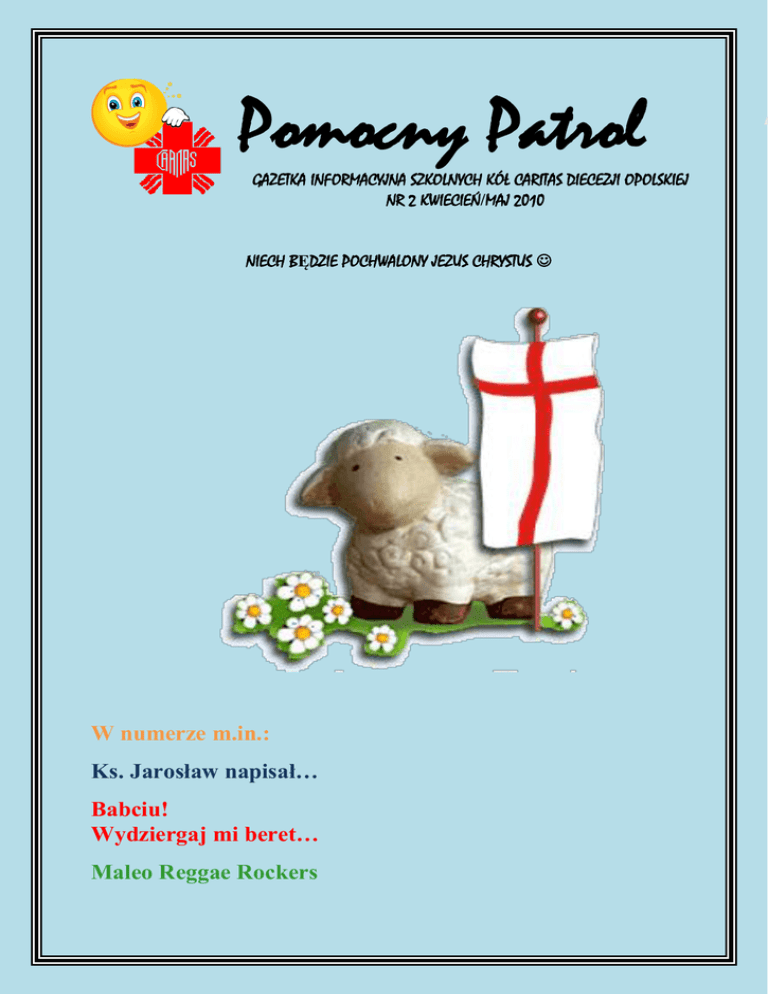 CARITAS

Pomocny Patrol

GAZETKA INFORMACYJNA SZKOLNYCH KÓŁ CARITAS DIECEZJI OPOLSKIEJ
NR 2 KWIECIEŃ/MAJ 2010

NIECH BĘDZIE POCHWALONY JEZUS CHRYSTUS ☺

W numerze m.in.:

Ks. Jarosław napisał…

Babciu!
Wydziergaj mi beret…

Maleo Reggae Rockers